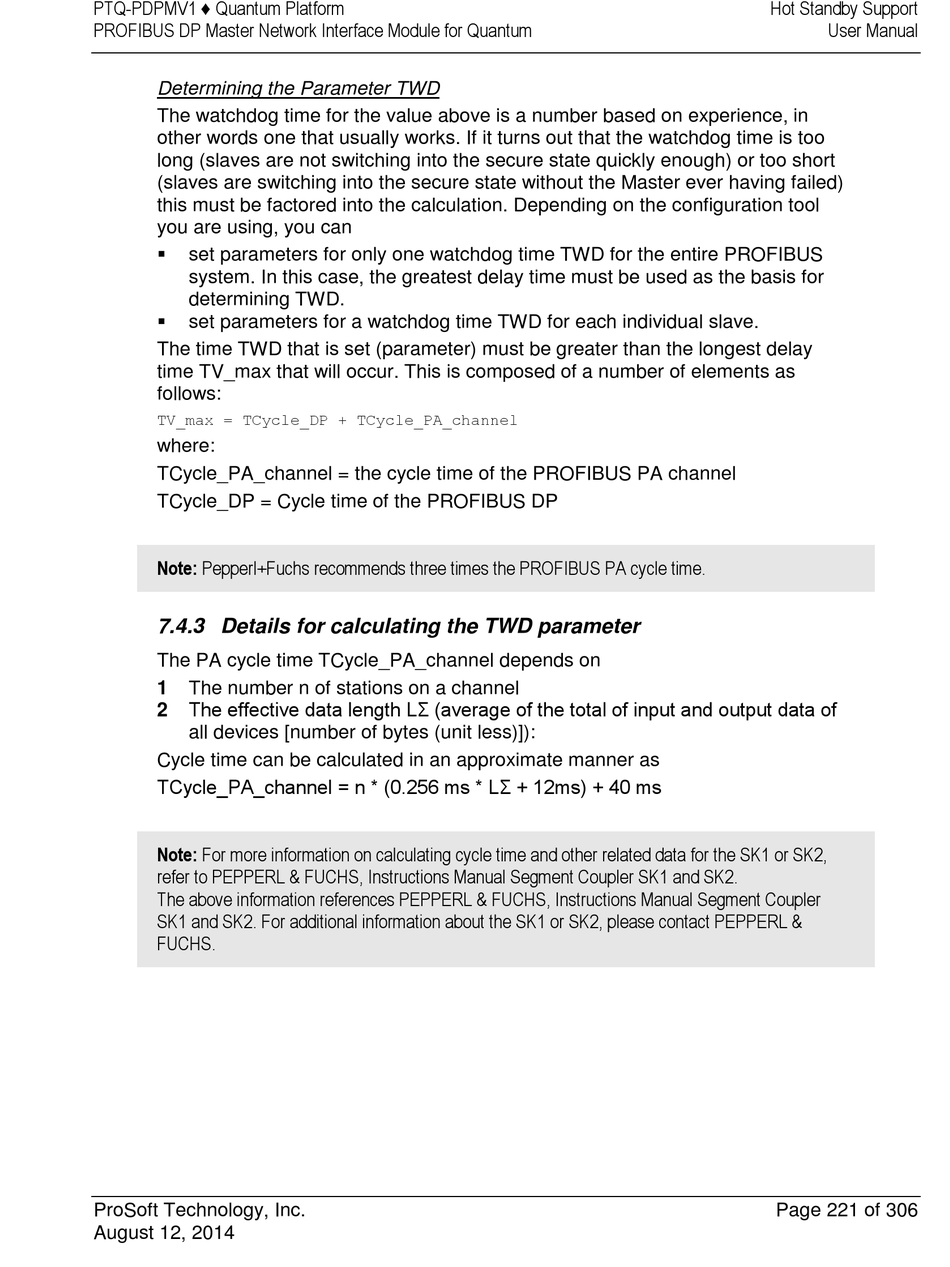 PTQ-PDPMV1 ♦ Quantum Platform
PROFIBUS DP Master Network Interface Module for Quantum

Hot Standby Support
User Manual

Determining the Parameter TWD

The watchdog time for the value above is a number based on experience, in other words one that usually works. If it turns out that the watchdog time is too long (slaves are not switching into the secure state quickly enough) or too short (slaves are switching into the secure state without the Master ever having failed) this must be factored into the calculation. Depending on the configuration tool you are using, you can

▪ set parameters for only one watchdog time TWD for the entire PROFIBUS system. In this case, the greatest delay time must be used as the basis for determining TWD.
▪ set parameters for a watchdog time TWD for each individual slave.

The time TWD that is set (parameter) must be greater than the longest delay time TV_max that will occur. This is composed of a number of elements as follows:

TV_max = TCycle_DP + TCycle_PA_channel

where:

TCycle_PA_channel = the cycle time of the PROFIBUS PA channel

TCycle_DP = Cycle time of the PROFIBUS DP

Note: Pepperl+Fuchs recommends three times the PROFIBUS PA cycle time.

7.4.3 Details for calculating the TWD parameter

The PA cycle time TCycle_PA_channel depends on

1 The number n of stations on a channel
2 The effective data length LΣ (average of the total of input and output data of all devices [number of bytes (unit less)]):

Cycle time can be calculated in an approximate manner as

TCycle_PA_channel = n * (0.256 ms * LΣ + 12ms) + 40 ms

Note: For more information on calculating cycle time and other related data for the SK1 or SK2, refer to PEPPERL & FUCHS, Instructions Manual Segment Coupler SK1 and SK2.
The above information references PEPPERL & FUCHS, Instructions Manual Segment Coupler SK1 and SK2. For additional information about the SK1 or SK2, please contact PEPPERL & FUCHS.

ProSoft Technology, Inc.
August 12, 2014

Page 221 of 306